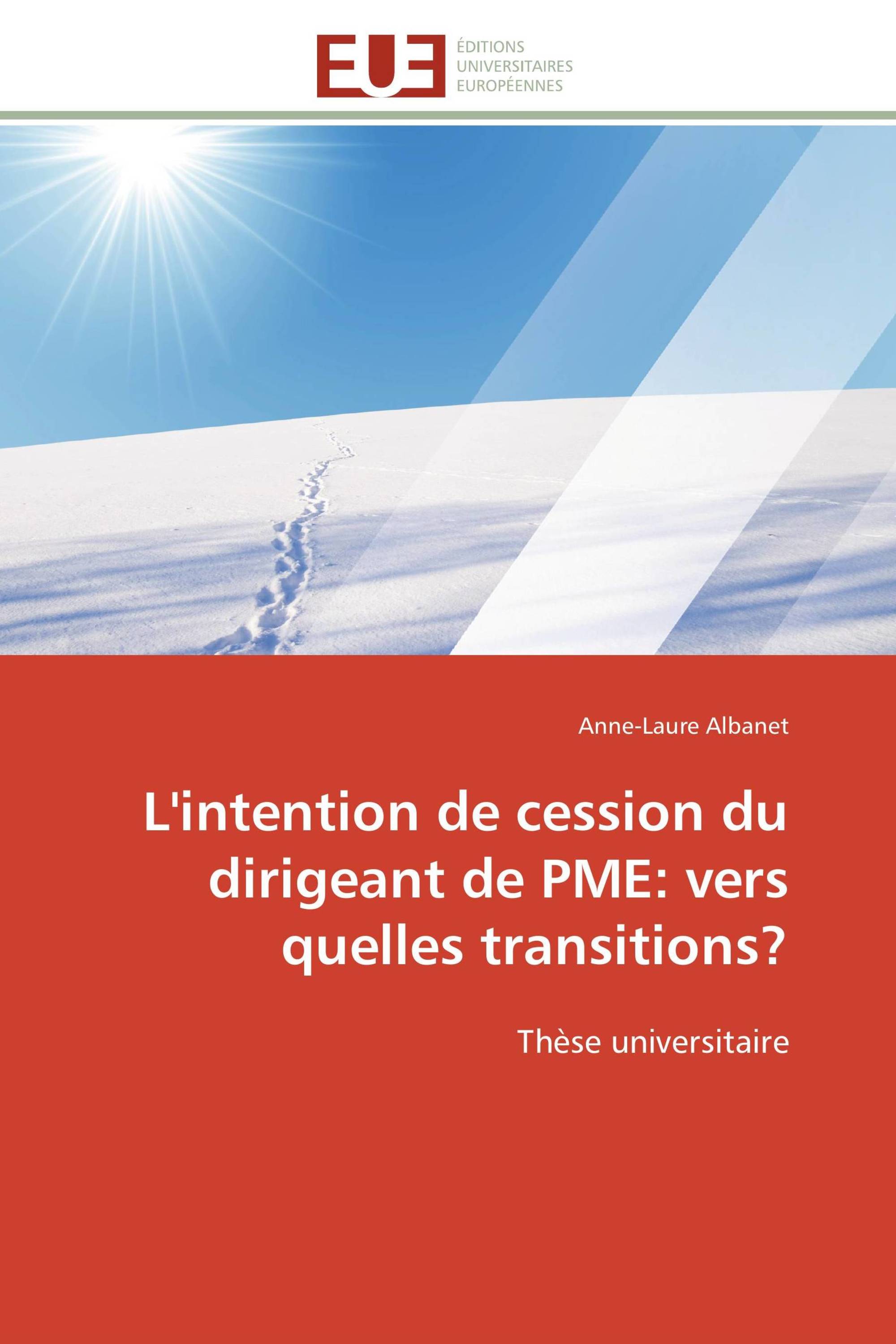 EUE

ÉDITIONS
UNIVERSITAIRES
EUROPÉENNES

Anne-Laure Albanet

L'intention de cession du dirigeant de PME: vers quelles transitions?

Thèse universitaire